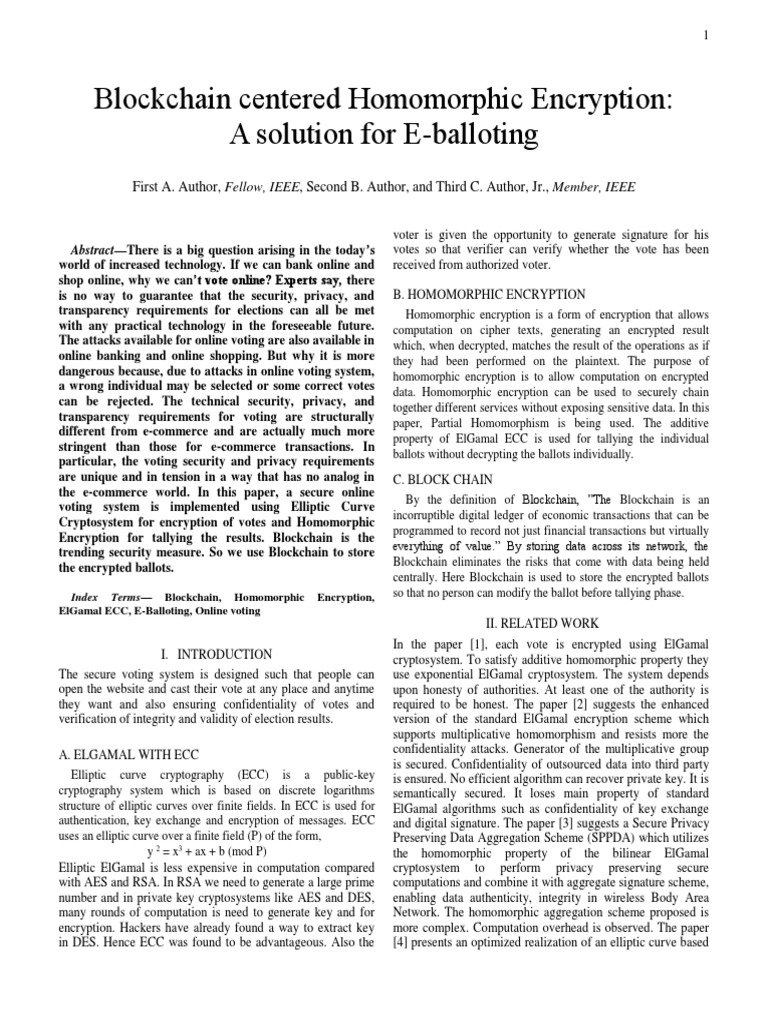 1

Blockchain centered Homomorphic Encryption: A solution for E-balloting

First A. Author, Fellow, IEEE, Second B. Author, and Third C. Author, Jr., Member, IEEE

Abstract—There is a big question arising in the today's world of increased technology. If we can bank online and shop online, why we can't vote online? Experts say, there is no way to guarantee that the security, privacy, and transparency requirements for elections can all be met with any practical technology in the foreseeable future. The attacks available for online voting are also available in online banking and online shopping. But why it is more dangerous because, due to attacks in online voting system, a wrong individual may be selected or some correct votes can be rejected. The technical security, privacy, and transparency requirements for voting are structurally different from e-commerce and are actually much more stringent than those for e-commerce transactions. In particular, the voting security and privacy requirements are unique and in tension in a way that has no analog in the e-commerce world. In this paper, a secure online voting system is implemented using Elliptic Curve Cryptosystem for encryption of votes and Homomorphic Encryption for tallying the results. Blockchain is the trending security measure. So we use Blockchain to store the encrypted ballots.

Index Terms— Blockchain, Homomorphic Encryption, ElGamal ECC, E-Balloting, Online voting

I. INTRODUCTION

The secure voting system is designed such that people can open the website and cast their vote at any place and anytime they want and also ensuring confidentiality of votes and verification of integrity and validity of election results.

A. ELGAMAL WITH ECC

Elliptic curve cryptography (ECC) is a public-key cryptography system which is based on discrete logarithms structure of elliptic curves over finite fields. In ECC is used for authentication, key exchange and encryption of messages. ECC uses an elliptic curve over a finite field (P) of the form,

$y^2 = x^3 + ax + b \pmod{P}$

Elliptic ElGamal is less expensive in computation compared with AES and RSA. In RSA we need to generate a large prime number and in private key cryptosystems like AES and DES, many rounds of computation is need to generate key and for encryption. Hackers have already found a way to extract key in DES. Hence ECC was found to be advantageous. Also the voter is given the opportunity to generate signature for his votes so that verifier can verify whether the vote has been received from authorized voter.

B. HOMOMORPHIC ENCRYPTION

Homomorphic encryption is a form of encryption that allows computation on cipher texts, generating an encrypted result which, when decrypted, matches the result of the operations as if they had been performed on the plaintext. The purpose of homomorphic encryption is to allow computation on encrypted data. Homomorphic encryption can be used to securely chain together different services without exposing sensitive data. In this paper, Partial Homomorphism is being used. The additive property of ElGamal ECC is used for tallying the individual ballots without decrypting the ballots individually.

C. BLOCK CHAIN

By the definition of Blockchain, "The Blockchain is an incorruptible digital ledger of economic transactions that can be programmed to record not just financial transactions but virtually everything of value." By storing data across its network, the Blockchain eliminates the risks that come with data being held centrally. Here Blockchain is used to store the encrypted ballots so that no person can modify the ballot before tallying phase.

II. RELATED WORK

In the paper [1], each vote is encrypted using ElGamal cryptosystem. To satisfy additive homomorphic property they use exponential ElGamal cryptosystem. The system depends upon honesty of authorities. At least one of the authority is required to be honest. The paper [2] suggests the enhanced version of the standard ElGamal encryption scheme which supports multiplicative homomorphism and resists more the confidentiality attacks. Generator of the multiplicative group is secured. Confidentiality of outsourced data into third party is ensured. No efficient algorithm can recover private key. It is semantically secured. It loses main property of standard ElGamal algorithms such as confidentiality of key exchange and digital signature. The paper [3] suggests a Secure Privacy Preserving Data Aggregation Scheme (SPPDA) which utilizes the homomorphic property of the bilinear ElGamal cryptosystem to perform privacy preserving secure computations and combine it with aggregate signature scheme, enabling data authenticity, integrity in wireless Body Area Network. The homomorphic aggregation scheme proposed is more complex. Computation overhead is observed. The paper [4] presents an optimized realization of an elliptic curve based